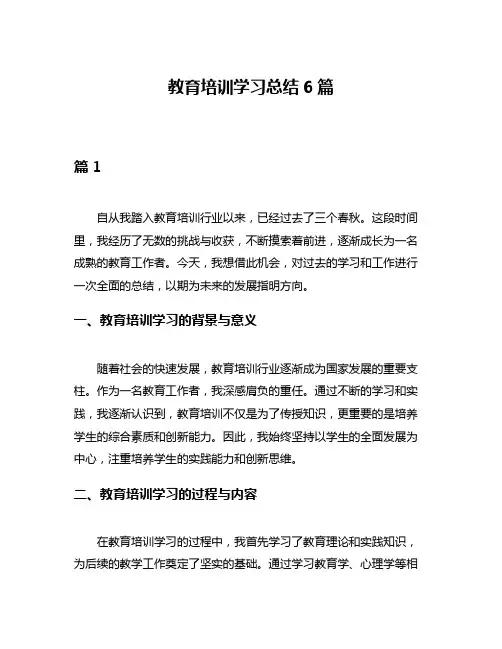 教育培训学习总结 6 篇

篇 1

自从我踏入教育培训行业以来，已经过去了三个春秋。这段时间里，我经历了无数的挑战与收获，不断摸索着前进，逐渐成长为一名成熟的教育工作者。今天，我想借此机会，对过去的学习和工作进行一次全面的总结，以期为未来的发展指明方向。

一、教育培训学习的背景与意义

随着社会的快速发展，教育培训行业逐渐成为国家发展的重要支柱。作为一名教育工作者，我深感肩负的重任。通过不断的学习和实践，我逐渐认识到，教育培训不仅是为了传授知识，更重要的是培养学生的综合素质和创新能力。因此，我始终坚持以学生的全面发展为中心，注重培养学生的实践能力和创新思维。

二、教育培训学习的过程与内容

在教育培训学习的过程中，我首先学习了教育理论和实践知识，为后续的教学工作奠定了坚实的基础。通过学习教育学、心理学等相